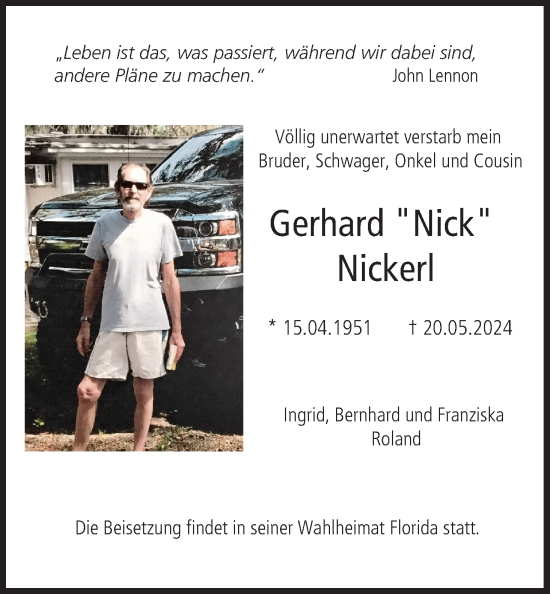 „Leben ist das, was passiert, während wir dabei sind, andere Pläne zu machen.“ John Lennon

Völlig unerwartet verstarb mein Bruder, Schwager, Onkel und Cousin

Gerhard "Nick" Nickerl

* 15.04.1951 † 20.05.2024

Ingrid, Bernhard und Franziska Roland

Die Beisetzung findet in seiner Wahlheimat Florida statt.